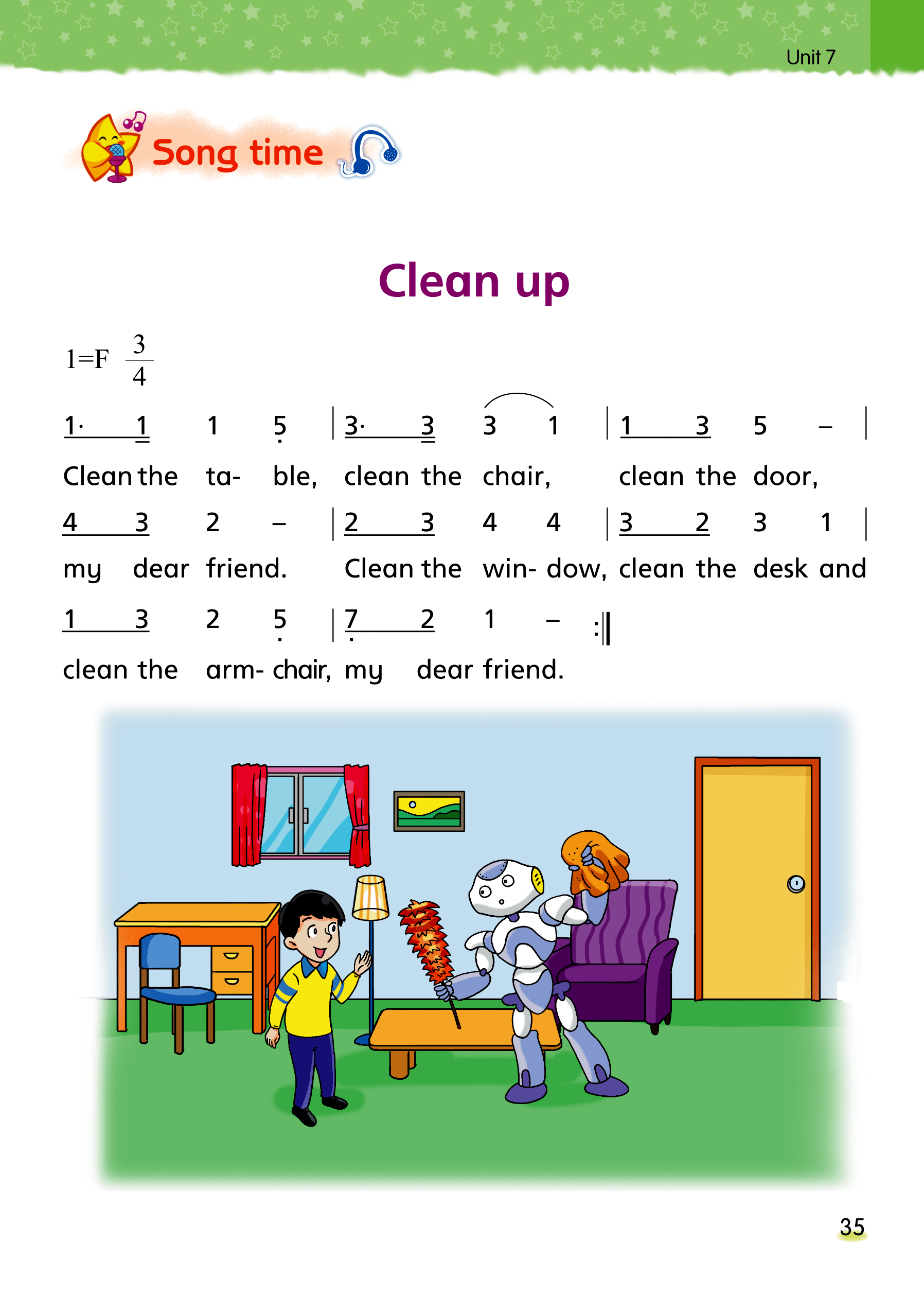 Unit 7

Song time

Clean up

1=F $\frac{3}{4}$

1· 1 1 5 | 3· 3 3 1 | 1 3 5 – |

Clean the ta- ble, clean the chair, clean the door,

4 3 2 – | 2 3 4 4 | 3 2 3 1 |

my dear friend. Clean the win- dow, clean the desk and

1 3 2 5 | 7 2 1 – :‖

clean the arm- chair, my dear friend.

35